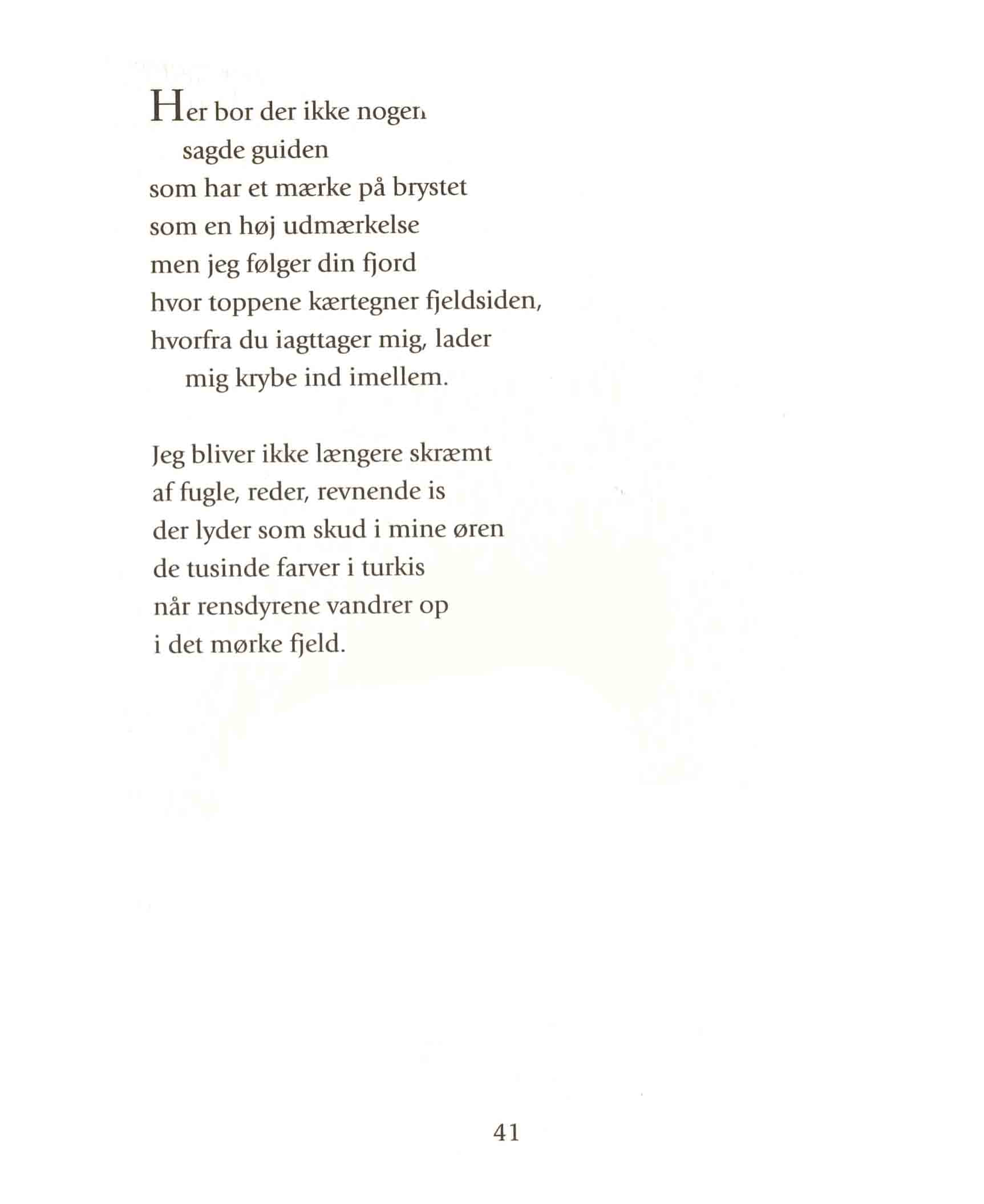 Her bor der ikke nogen
sagde guiden
som har et mærke på brystet
som en høj udmærkelse
men jeg følger din fjord
hvor toppene kærtegner fjeldsiden,
hvorfra du iagttager mig, lader
mig krybe ind imellem.

Jeg bliver ikke længere skræmt
af fugle, reder, revnende is
der lyder som skud i mine øren
de tusinde farver i turkis
når rensdyrene vandrer op
i det mørke fjeld.

41